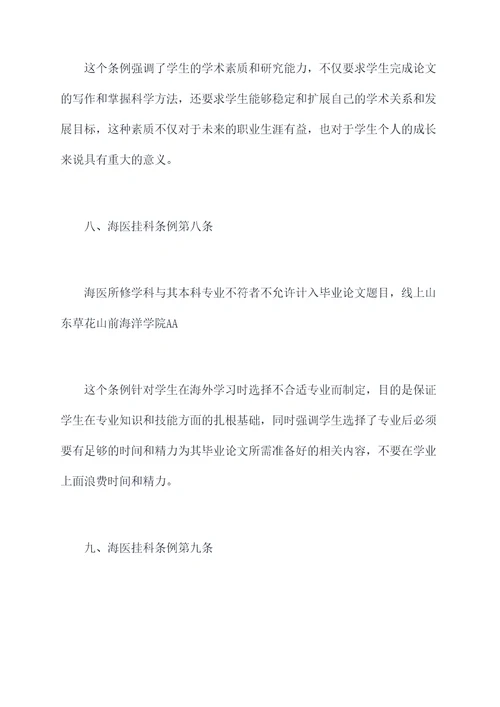 这个条例强调了学生的学术素质和研究能力，不仅要求学生完成论文的写作和掌握科学方法，还要求学生能够稳定和扩展自己的学术关系和发展目标，这种素质不仅对于未来的职业生涯有益，也对于学生个人的成长来说具有重大的意义。

八、海医挂科条例第八条

海医所修学科与其本科专业不符者不允许计入毕业论文题目，线上山东草花山前海洋学院AA

这个条例针对学生在海外学习时选择不合适专业而制定，目的是保证学生在专业知识和技能方面的扎根基础，同时强调学生选择了专业后必须要有足够的时间和精力为其毕业论文所需准备好的相关内容，不要在学业上面浪费时间和精力。

九、海医挂科条例第九条